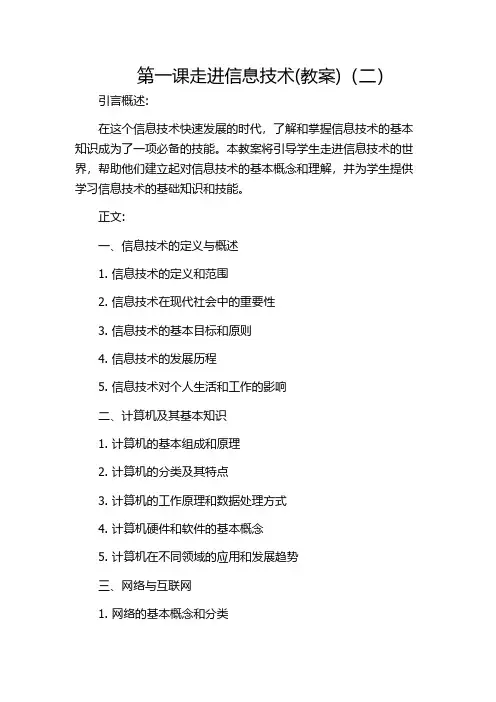 第一课走进信息技术(教案)（二）

引言概述:

在这个信息技术快速发展的时代，了解和掌握信息技术的基本知识成为了一项必备的技能。本教案将引导学生走进信息技术的世界，帮助他们建立起对信息技术的基本概念和理解，并为学生提供学习信息技术的基础知识和技能。

正文:

一、信息技术的定义与概述

1. 信息技术的定义和范围

2. 信息技术在现代社会中的重要性

3. 信息技术的基本目标和原则

4. 信息技术的发展历程

5. 信息技术对个人生活和工作的影响

二、计算机及其基本知识

1. 计算机的基本组成和原理

2. 计算机的分类及其特点

3. 计算机的工作原理和数据处理方式

4. 计算机硬件和软件的基本概念

5. 计算机在不同领域的应用和发展趋势

三、网络与互联网

1. 网络的基本概念和分类